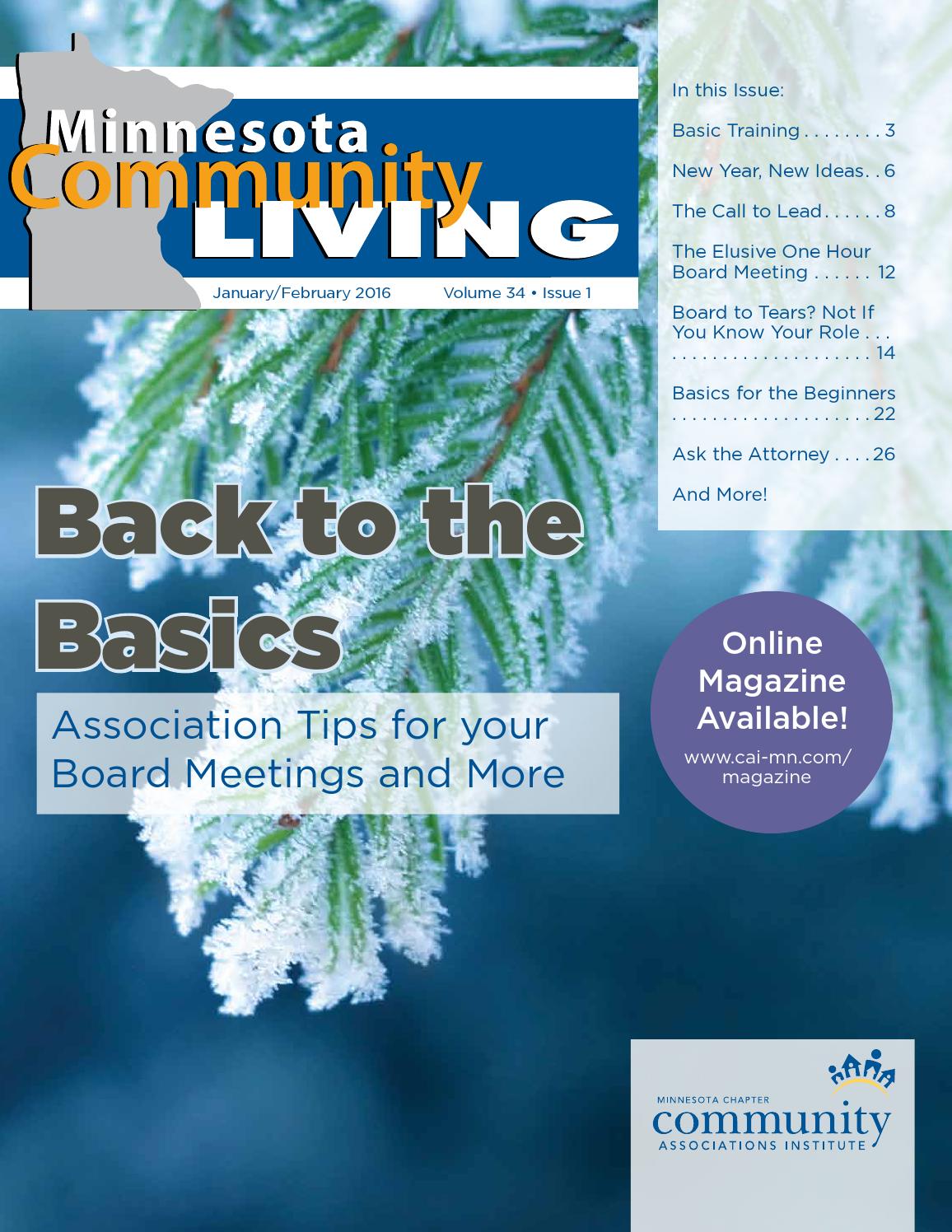 Minnesota
Community
LIVING

January/February 2016 Volume 34 • Issue 1

In this Issue:

Basic Training 3

New Year, New Ideas 6

The Call to Lead 8

The Elusive One Hour Board Meeting 12

Board to Tears? Not If You Know Your Role 14

Basics for the Beginners 22

Ask the Attorney 26

And More!

Back to the Basics

Association Tips for your Board Meetings and More

Online Magazine Available!

www.cai-mn.com/magazine

MINNESOTA CHAPTER
community
ASSOCIATIONS INSTITUTE